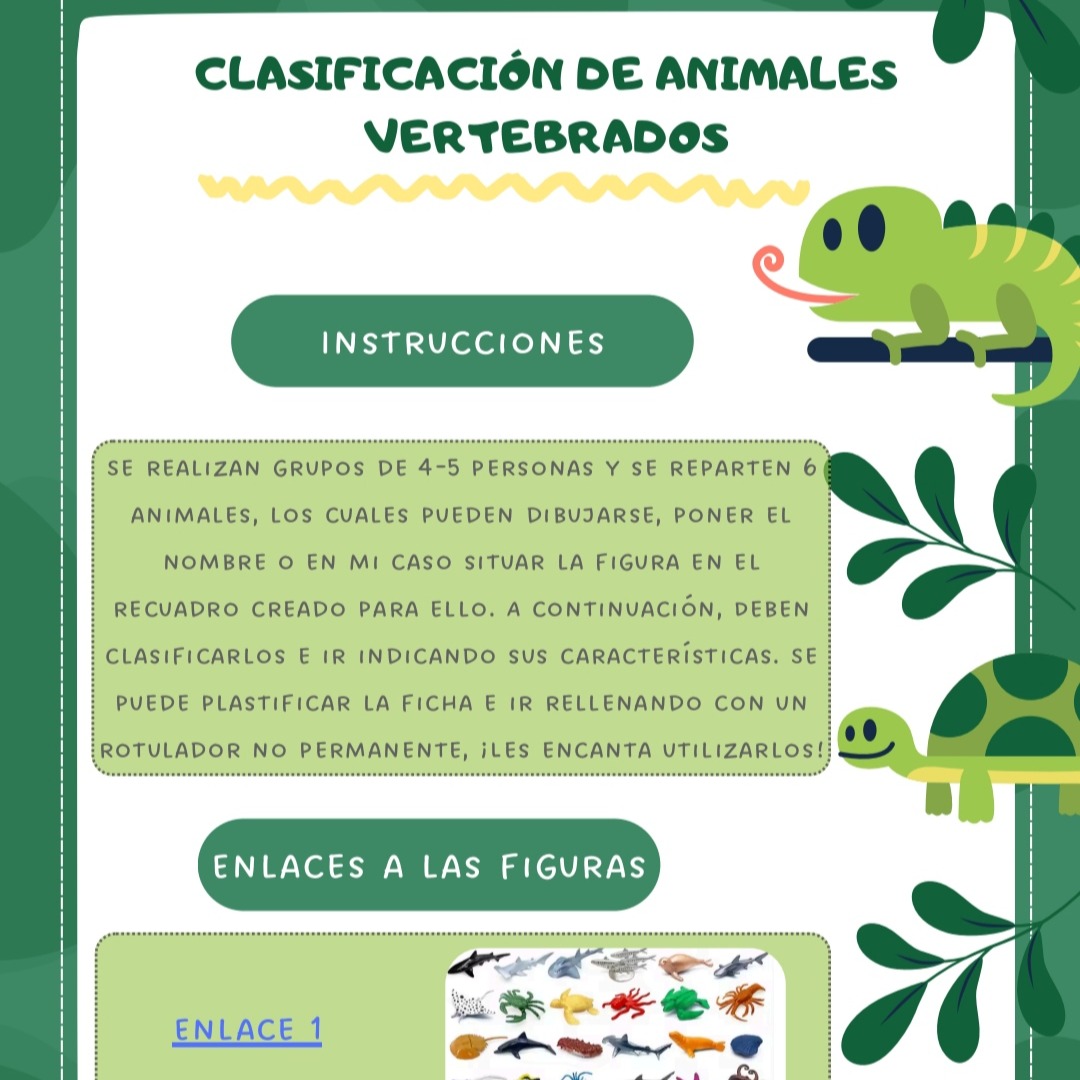 CLASIFICACIÓN DE ANIMALES VERTEBRADOS

INSTRUCCIONES

SE REALIZAN GRUPOS DE 4-5 PERSONAS Y SE REPARTEN 6 ANIMALES, LOS CUALES PUEDEN DIBUJARSE, PONER EL NOMBRE O EN MI CASO SITUAR LA FIGURA EN EL RECUADRO CREADO PARA ELLO. A CONTINUACIÓN, DEBEN CLASIFICARLOS E IR INDICANDO SUS CARACTERÍSTICAS. SE PUEDE PLASTIFICAR LA FICHA E IR RELLENANDO CON UN ROTULADOR NO PERMANENTE, ¡LES ENCANTA UTILIZARLOS!

ENLACES A LAS FIGURAS

ENLACE 1